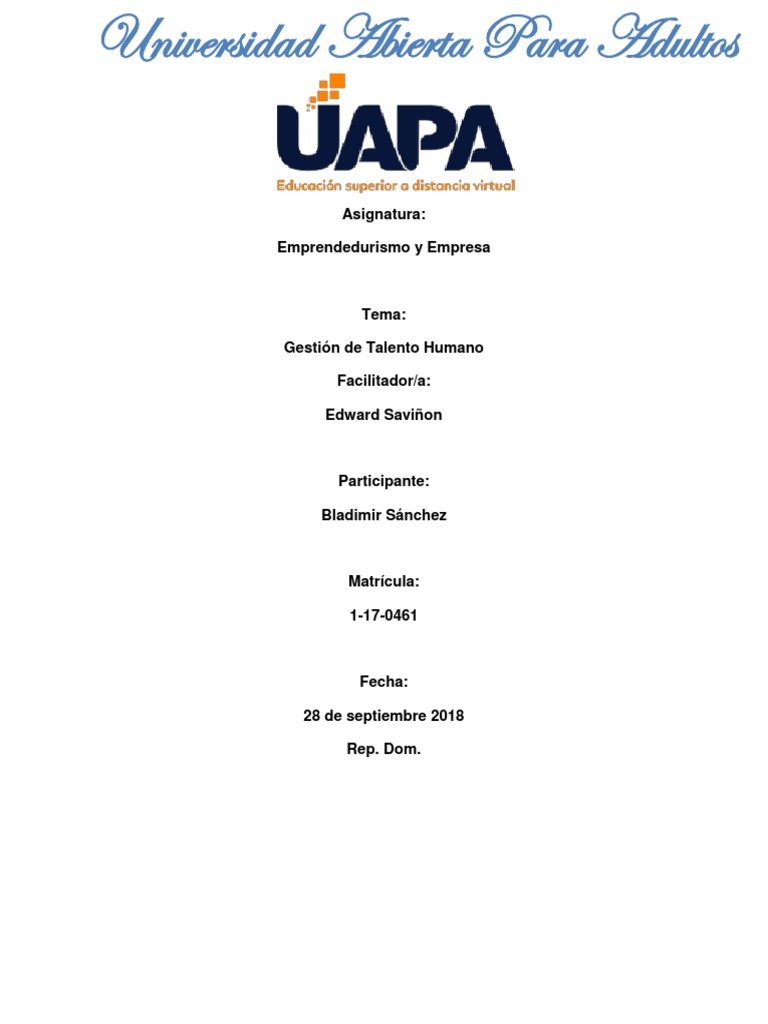 Universidad Abierta Para Adultos

UAPA
Educación superior a distancia virtual

Asignatura:

Emprendedurismo y Empresa

Tema:

Gestión de Talento Humano

Facilitador/a:

Edward Saviñon

Participante:

Bladimir Sánchez

Matrícula:

1-17-0461

Fecha:

28 de septiembre 2018

Rep. Dom.